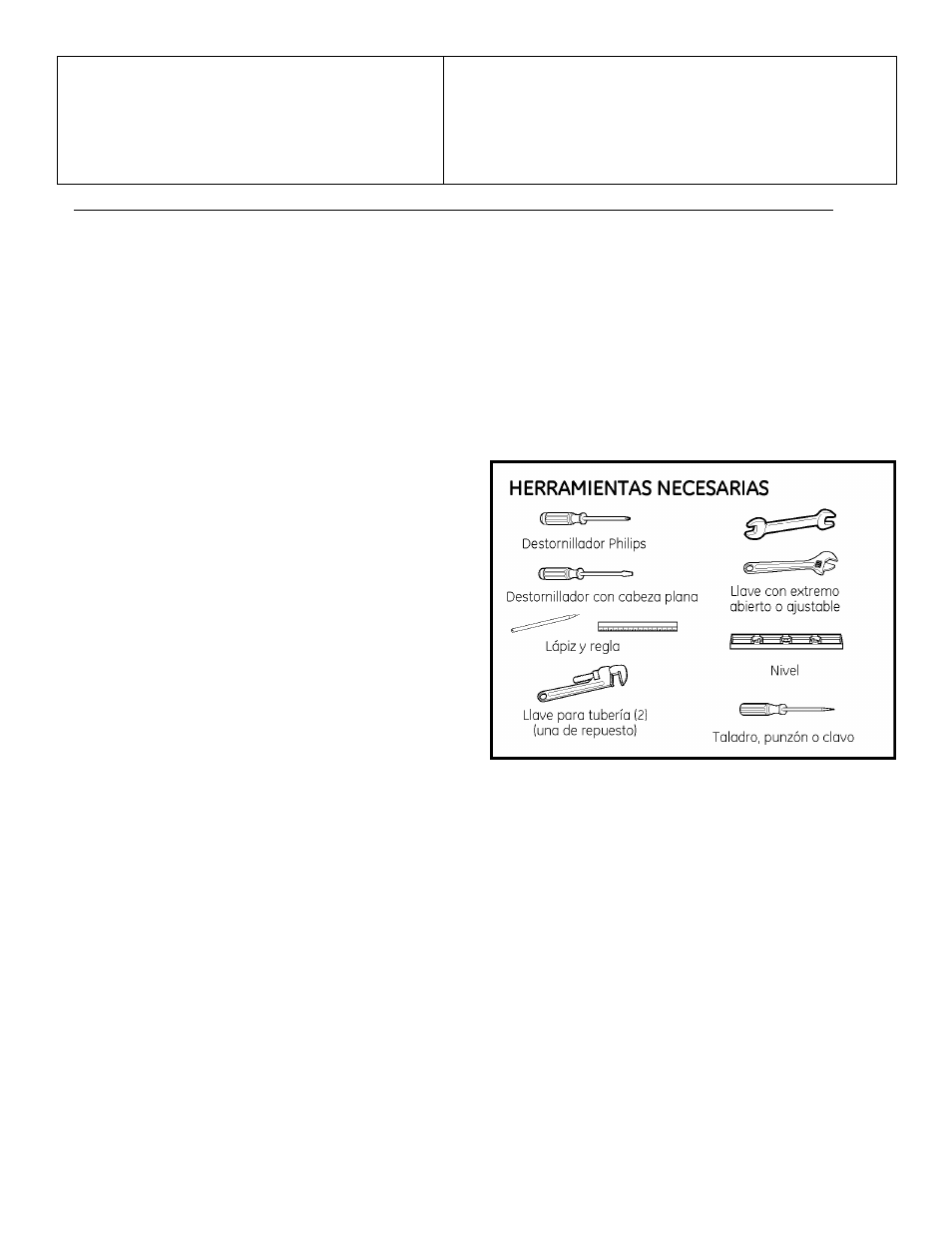 HERRAMIENTAS NECESARIAS

Destornillador Philips

Destornillador con cabeza plana

Lápiz y regla

Llave para tubería (2) (una de repuesto)

Llave con extremo abierto o ajustable

Nivel

Taladro, punzón o clavo